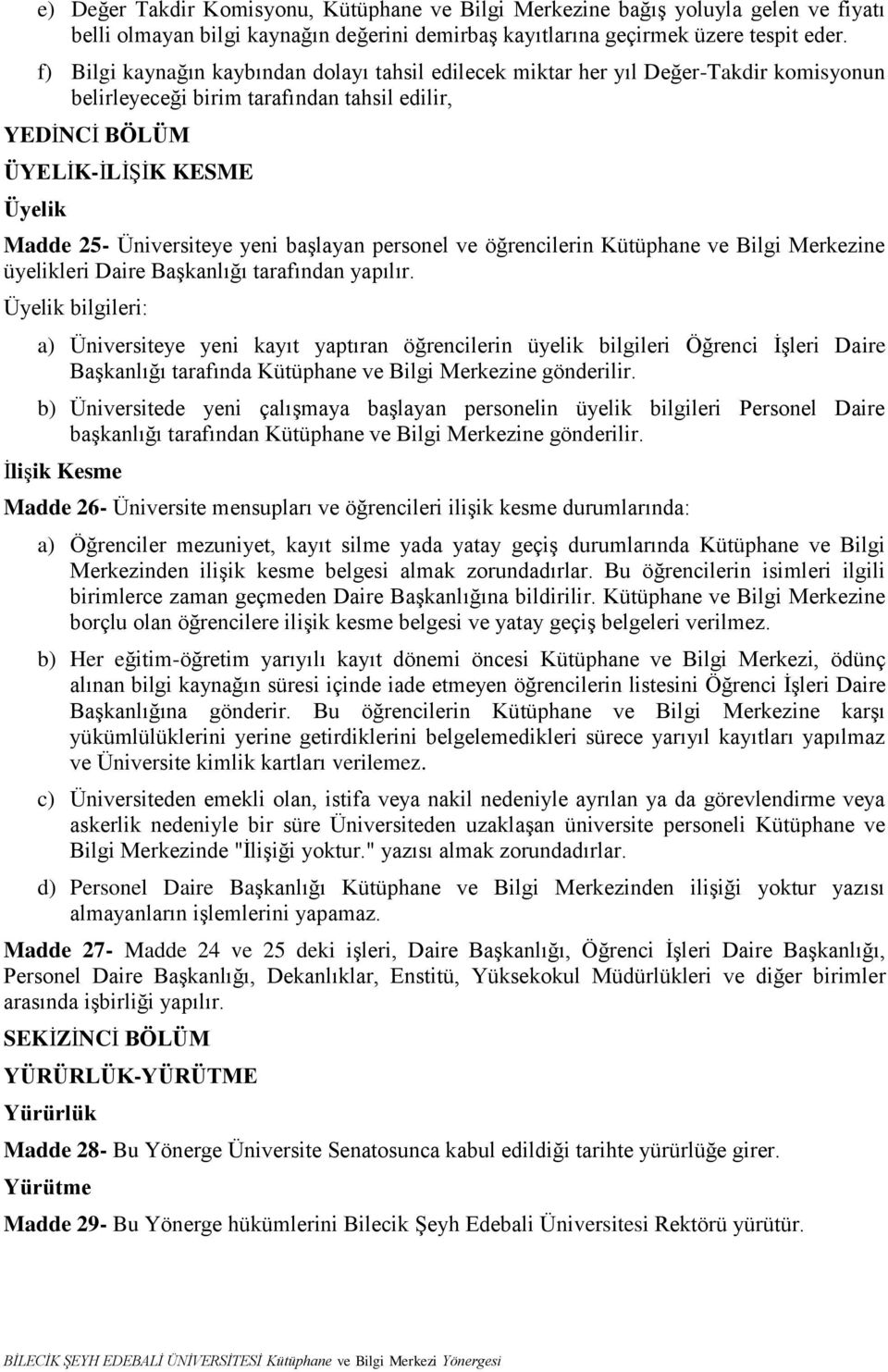 e) Değer Takdir Komisyonu, Kütüphane ve Bilgi Merkezine bağış yoluyla gelen ve fiyatı belli olmayan bilgi kaynağın değerini demirbaş kayıtlarına geçirmek üzere tespit eder.

f) Bilgi kaynağın kaybından dolayı tahsil edilecek miktar her yıl Değer-Takdir komisyonun belirleyeceği birim tarafından tahsil edilir,

YEDİNCİ BÖLÜM

ÜYELİK-İLİŞİK KESME

Üyelik

Madde 25- Üniversiteye yeni başlayan personel ve öğrencilerin Kütüphane ve Bilgi Merkezine üyelikleri Daire Başkanlığı tarafından yapılır.

Üyelik bilgileri:

a) Üniversiteye yeni kayıt yaptıran öğrencilerin üyelik bilgileri Öğrenci İşleri Daire Başkanlığı tarafında Kütüphane ve Bilgi Merkezine gönderilir.

b) Üniversitede yeni çalışmaya başlayan personelin üyelik bilgileri Personel Daire başkanlığı tarafından Kütüphane ve Bilgi Merkezine gönderilir.

İlişik Kesme

Madde 26- Üniversite mensupları ve öğrencileri ilişik kesme durumlarında:

a) Öğrenciler mezuniyet, kayıt silme yada yatay geçiş durumlarında Kütüphane ve Bilgi Merkezinden ilişik kesme belgesi almak zorundadırlar. Bu öğrencilerin isimleri ilgili birimlerce zaman geçmeden Daire Başkanlığına bildirilir. Kütüphane ve Bilgi Merkezine borçlu olan öğrencilere ilişik kesme belgesi ve yatay geçiş belgeleri verilmez.

b) Her eğitim-öğretim yarıyılı kayıt dönemi öncesi Kütüphane ve Bilgi Merkezi, ödünç alınan bilgi kaynağın süresi içinde iade etmeyen öğrencilerin listesini Öğrenci İşleri Daire Başkanlığına gönderir. Bu öğrencilerin Kütüphane ve Bilgi Merkezine karşı yükümlülüklerini yerine getirdiklerini belgelemedikleri sürece yarıyıl kayıtları yapılmaz ve Üniversite kimlik kartları verilemez.

c) Üniversiteden emekli olan, istifa veya nakil nedeniyle ayrılan ya da görevlendirme veya askerlik nedeniyle bir süre Üniversiteden uzaklaşan üniversite personeli Kütüphane ve Bilgi Merkezinde "İlişiği yoktur." yazısı almak zorundadırlar.

d) Personel Daire Başkanlığı Kütüphane ve Bilgi Merkezinden ilişiği yoktur yazısı almayanların işlemlerini yapamaz.

Madde 27- Madde 24 ve 25 deki işleri, Daire Başkanlığı, Öğrenci İşleri Daire Başkanlığı, Personel Daire Başkanlığı, Dekanlıklar, Enstitü, Yüksekokul Müdürlükleri ve diğer birimler arasında işbirliği yapılır.

SEKİZİNCİ BÖLÜM

YÜRÜRLÜK-YÜRÜTME

Yürürlük

Madde 28- Bu Yönerge Üniversite Senatosunca kabul edildiği tarihte yürürlüğe girer.

Yürütme

Madde 29- Bu Yönerge hükümlerini Bilecik Şeyh Edebali Üniversitesi Rektörü yürütür.

BİLECİK ŞEYH EDEBALİ ÜNİVERSİTESİ Kütüphane ve Bilgi Merkezi Yönergesi